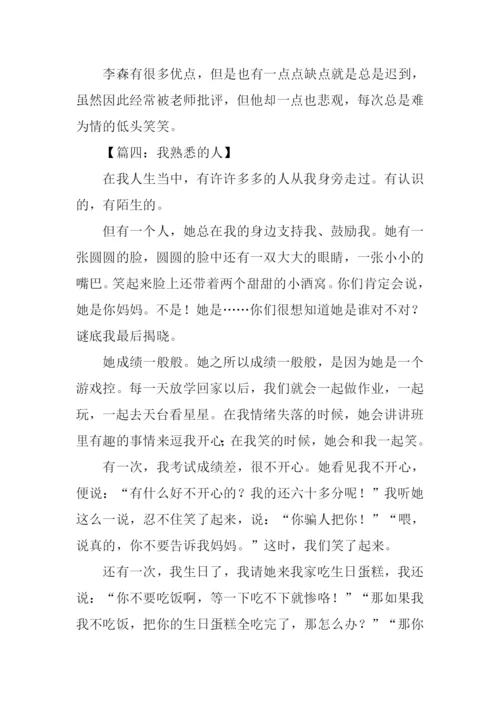 李森有很多优点，但是也有一点点缺点就是总是迟到，虽然因此经常被老师批评，但他却一点也悲观，每次总是难为情的低头笑笑。

【篇四：我熟悉的人】

在我人生当中，有许许多多的人从我身旁走过。有认识的，有陌生的。

但有一个人，她总在我的身边支持我、鼓励我。她有一张圆圆的脸，圆圆的脸中还有一双大大的眼睛，一张小小的嘴巴。笑起来脸上还带着两个甜甜的小酒窝。你们肯定会说，她是你妈妈。不是！她是……你们很想知道她是谁对不对？谜底我最后揭晓。

她成绩一般般。她之所以成绩一般般，是因为她是一个游戏控。每一天放学回家以后，我们就会一起做作业，一起玩，一起去天台看星星。在我情绪失落的时候，她会讲讲班里有趣的事情来逗我开心;在我笑的时候，她会和我一起笑。

有一次，我考试成绩差，很不开心。她看见我不开心，便说：“有什么好不开心的？我的还六十多分呢！”我听她这么一说，忍不住笑了起来，说：“你骗人把你！”“喂，说真的，你不要告诉我妈妈。”这时，我们笑了起来。

还有一次，我生日了，我请她来我家吃生日蛋糕，我还说：“你不要吃饭啊，等一下吃不下就惨咯！”“那如果我我不吃饭，把你的生日蛋糕全吃完了，那怎么办？”“那你